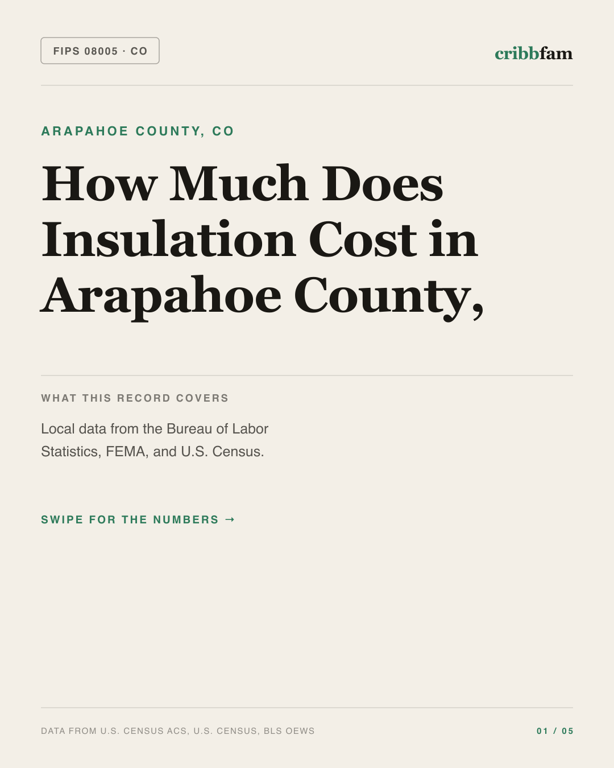 FIPS 08005 · CO

cribbfam

ARAPAHOE COUNTY, CO

How Much Does Insulation Cost in Arapahoe County,

WHAT THIS RECORD COVERS

Local data from the Bureau of Labor Statistics, FEMA, and U.S. Census.

SWIPE FOR THE NUMBERS →

DATA FROM U.S. CENSUS ACS, U.S. CENSUS, BLS OEWS

01 / 05